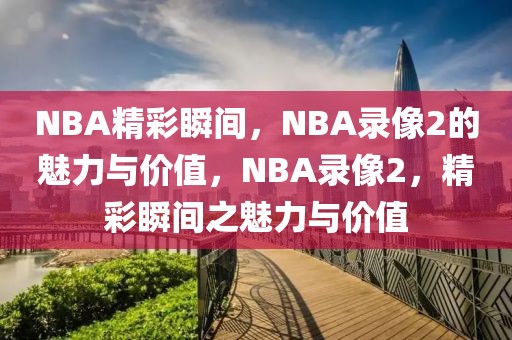 NBA精彩瞬间，NBA录像2的魅力与价值，NBA录像2，精彩瞬间之魅力与价值